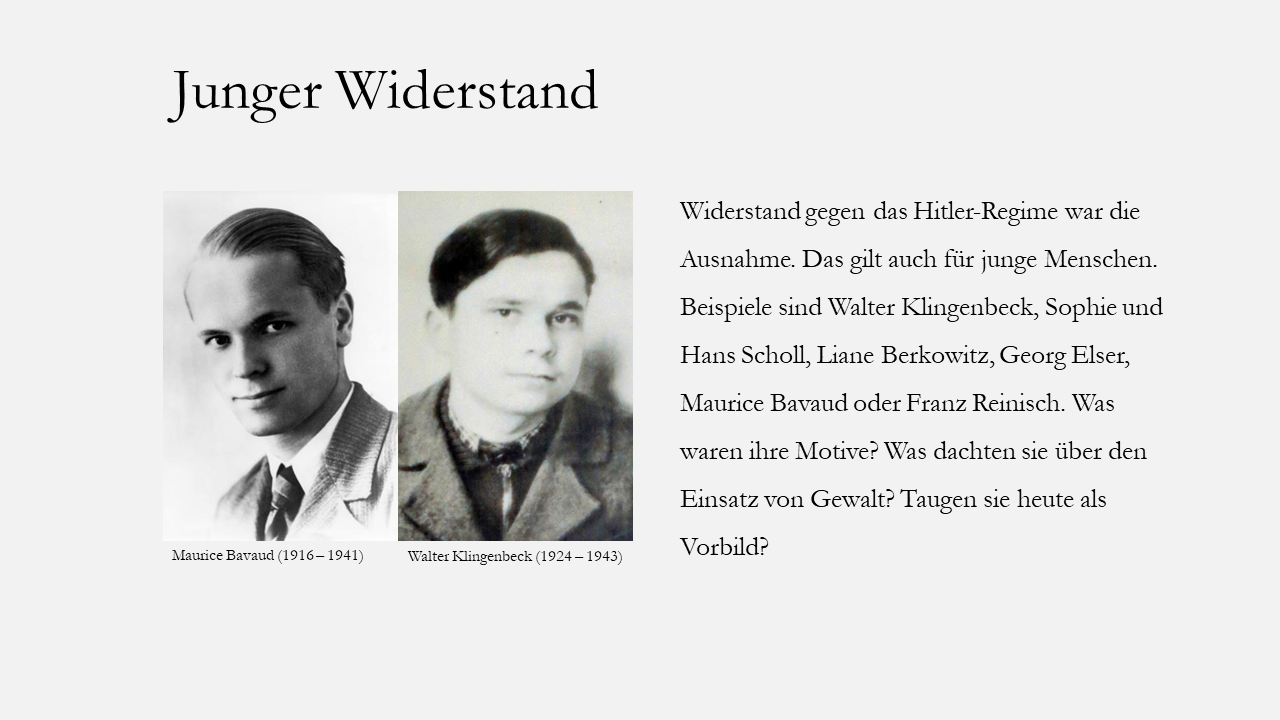 Junger Widerstand

Maurice Bavaud (1916 – 1941)

Walter Klingenbeck (1924 – 1943)

Widerstand gegen das Hitler-Regime war die Ausnahme. Das gilt auch für junge Menschen. Beispiele sind Walter Klingenbeck, Sophie und Hans Scholl, Liane Berkowitz, Georg Elser, Maurice Bavaud oder Franz Reinisch. Was waren ihre Motive? Was dachten sie über den Einsatz von Gewalt? Taugen sie heute als Vorbild?